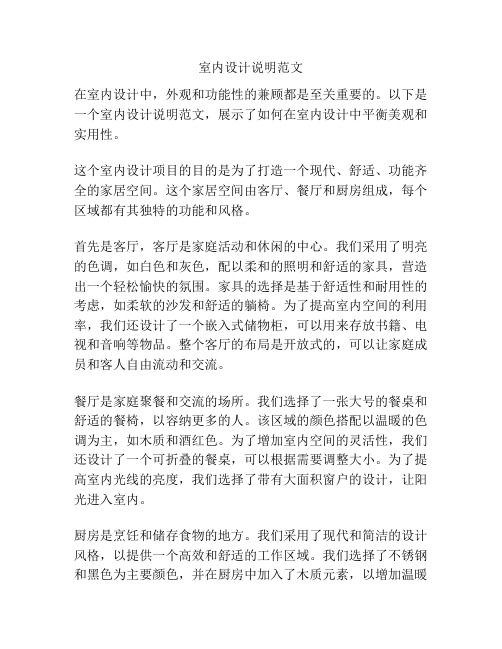 室内设计说明范文

在室内设计中，外观和功能性的兼顾都是至关重要的。以下是一个室内设计说明范文，展示了如何在室内设计中平衡美观和实用性。

这个室内设计项目的目的是为了打造一个现代、舒适、功能齐全的家居空间。这个家居空间由客厅、餐厅和厨房组成，每个区域都有其独特的功能和风格。

首先是客厅，客厅是家庭活动和休闲的中心。我们采用了明亮的色调，如白色和灰色，配以柔和的照明和舒适的家具，营造出一个轻松愉快的氛围。家具的选择是基于舒适性和耐用性的考虑，如柔软的沙发和舒适的躺椅。为了提高室内空间的利用率，我们还设计了一个嵌入式储物柜，可以用来存放书籍、电视和音响等物品。整个客厅的布局是开放式的，可以让家庭成员和客人自由流动和交流。

餐厅是家庭聚餐和交流的场所。我们选择了一张大号的餐桌和舒适的餐椅，以容纳更多的人。该区域的颜色搭配以温暖的色调为主，如木质和酒红色。为了增加室内空间的灵活性，我们还设计了一个可折叠的餐桌，可以根据需要调整大小。为了提高室内光线的亮度，我们选择了带有大面积窗户的设计，让阳光进入室内。

厨房是烹饪和储存食物的地方。我们采用了现代和简洁的设计风格，以提供一个高效和舒适的工作区域。我们选择了不锈钢和黑色为主要颜色，并在厨房中加入了木质元素，以增加温暖